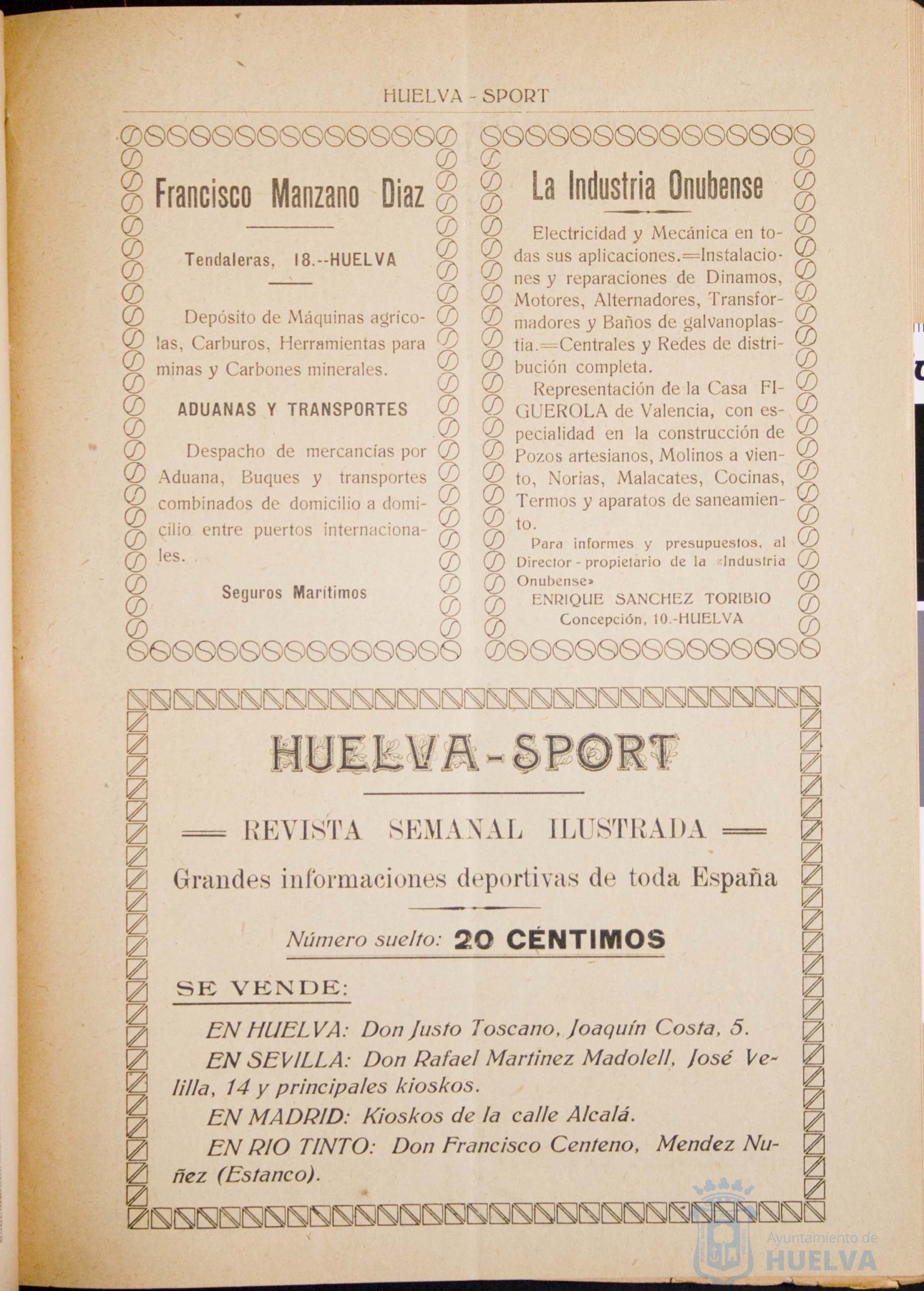 HUELVA - SPORT

Francisco Manzano Diaz

Tendaleras, 18.--HUELVA

Depósito de Máquinas agrícolas, Carburos, Herramientas para minas y Carbones minerales.

ADUANAS Y TRANSPORTES

Despacho de mercancías por Aduana, Buques y transportes combinados de domicilio a domicilio entre puertos internacionales.

Seguros Marítimos

La Industria Onubense

Electricidad y Mecánica en todas sus aplicaciones.=Instalaciones y reparaciones de Dinamos, Motores, Alternadores, Transformadores y Baños de galvanoplastia.=Centrales y Redes de distribución completa.

Representación de la Casa FIGUEROLA de Valencia, con especialidad en la construcción de Pozos artesianos, Molinos a viento, Norias, Malacates, Cocinas, Termos y aparatos de saneamiento.

Para informes y presupuestos, al Director - propietario de la «Industria Onubense»

ENRIQUE SANCHEZ TORIBIO

Concepción, 10.-HUELVA

HUELVA-SPORT

REVISTA SEMANAL ILUSTRADA

Grandes informaciones deportivas de toda España

Número suelto: 20 CÉNTIMOS

SE VENDE:

EN HUELVA: Don Justo Toscano, Joaquín Costa, 5.

EN SEVILLA: Don Rafael Martinez Madolell, José Velilla, 14 y principales kioskos.

EN MADRID: Kioskos de la calle Alcalá.

EN RIO TINTO: Don Francisco Centeno, Mendez Nuñez (Estanco).

Ayuntamiento de HUELVA